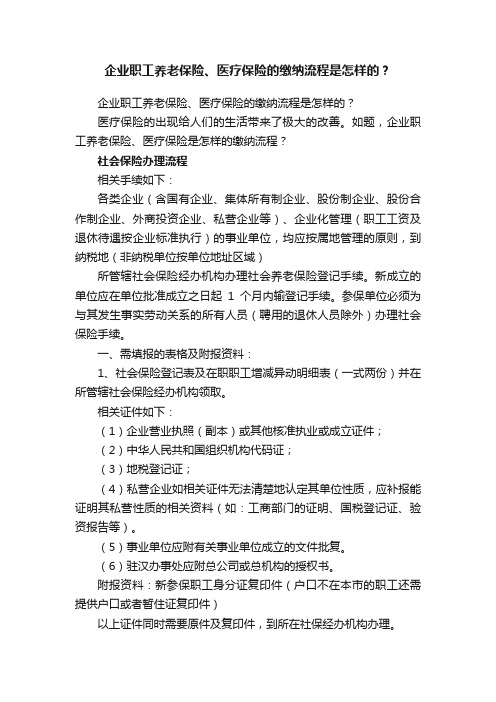 企业职工养老保险、医疗保险的缴纳流程是怎样的？

企业职工养老保险、医疗保险的缴纳流程是怎样的？

医疗保险的出现给人们的生活带来了极大的改善。如题，企业职工养老保险、医疗保险是怎样的缴纳流程？

社会保险办理流程

相关手续如下：

各类企业（含国有企业、集体所有制企业、股份制企业、股份合作制企业、外商投资企业、私营企业等）、企业化管理（职工工资及退休待遇按企业标准执行）的事业单位，均应按属地管理的原则，到纳税地（非纳税单位按单位地址区域）

所管辖社会保险经办机构办理社会养老保险登记手续。新成立的单位应在单位批准成立之日起 1 个月内输登记手续。参保单位必须为与其发生事实劳动关系的所有人员（聘用的退休人员除外）办理社会保险手续。

一、需填报的表格及附报资料：

1、社会保险登记表及在职职工增减异动明细表（一式两份）并在所管辖社会保险经办机构领取。

相关证件如下：

（1）企业营业执照（副本）或其他核准执业或成立证件；

（2）中华人民共和国组织机构代码证；

（3）地税登记证；

（4）私营企业如相关证件无法清楚地认定其单位性质，应补报能证明其私营性质的相关资料（如：工商部门的证明、国税登记证、验资报告等）。

（5）事业单位应附有关事业单位成立的文件批复。

（6）驻汉办事处应附总公司或总机构的授权书。

附报资料：新参保职工身分证复印件（户口不在本市的职工还需提供户口或者暂住证复印件）

以上证件同时需要原件及复印件，到所在社保经办机构办理。